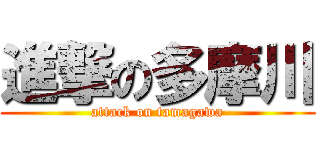 進撃の多摩川

attack on tamagawa